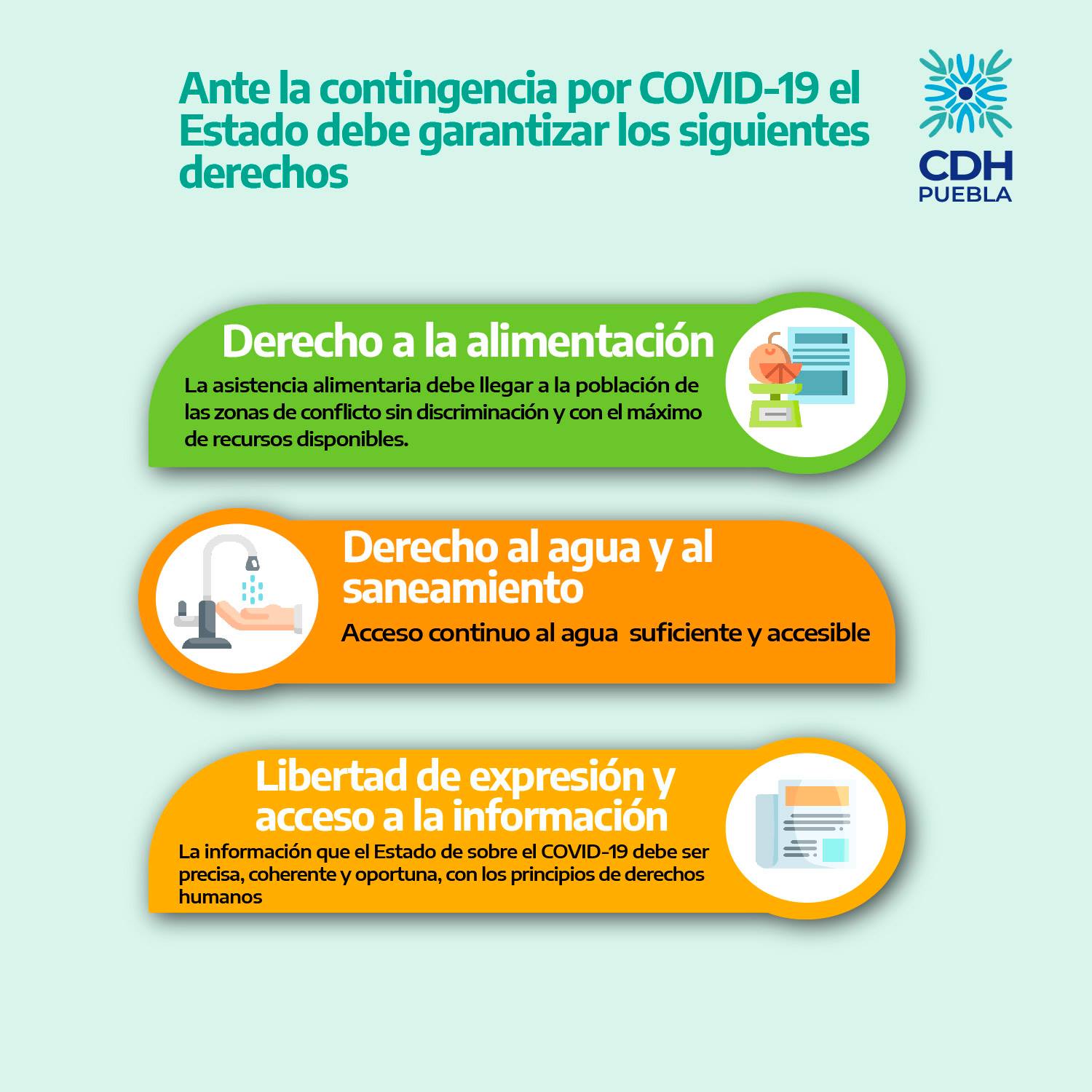 Ante la contingencia por COVID-19 el Estado debe garantizar los siguientes derechos

CDH
PUEBLA

Derecho a la alimentación

La asistencia alimentaria debe llegar a la población de las zonas de conflicto sin discriminación y con el máximo de recursos disponibles.

Derecho al agua y al saneamiento

Acceso continuo al agua  suficiente y accesible

Libertad de expresión y acceso a la información

La información que el Estado de sobre el COVID-19 debe ser precisa, coherente y oportuna, con los principios de derechos humanos